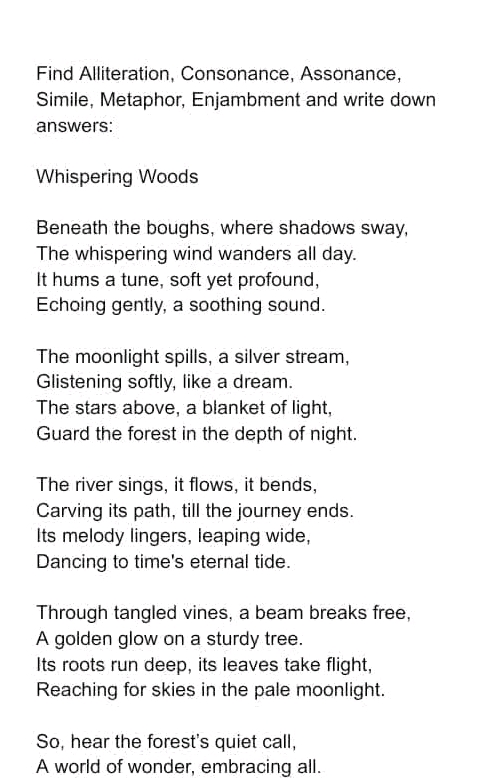 Find Alliteration, Consonance, Assonance, Simile, Metaphor, Enjambment and write down answers:

Whispering Woods

Beneath the boughs, where shadows sway,
The whispering wind wanders all day.
It hums a tune, soft yet profound,
Echoing gently, a soothing sound.

The moonlight spills, a silver stream,
Glistening softly, like a dream.
The stars above, a blanket of light,
Guard the forest in the depth of night.

The river sings, it flows, it bends,
Carving its path, till the journey ends.
Its melody lingers, leaping wide,
Dancing to time's eternal tide.

Through tangled vines, a beam breaks free,
A golden glow on a sturdy tree.
Its roots run deep, its leaves take flight,
Reaching for skies in the pale moonlight.

So, hear the forest's quiet call,
A world of wonder, embracing all.